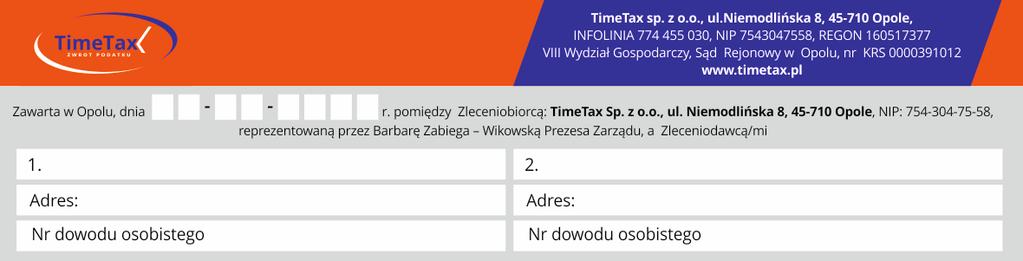 TimeTax
ZWROT PODATKU

TimeTax sp. z o.o., ul.Niemodlińska 8, 45-710 Opole,
INFOLINIA 774 455 030, NIP 7543047558, REGON 160517377
VIII Wydział Gospodarczy, Sąd Rejonowy w Opolu, nr KRS 0000391012
www.timetax.pl

Zawarta w Opolu, dnia - - r. pomiędzy Zleceniobiorcą: TimeTax Sp. z o.o., ul. Niemodlińska 8, 45-710 Opole, NIP: 754-304-75-58, reprezentowaną przez Barbarę Zabiega – Wikowską Prezesa Zarządu, a Zleceniodawcą/mi

1.

Adres:

Nr dowodu osobistego

2.

Adres:

Nr dowodu osobistego